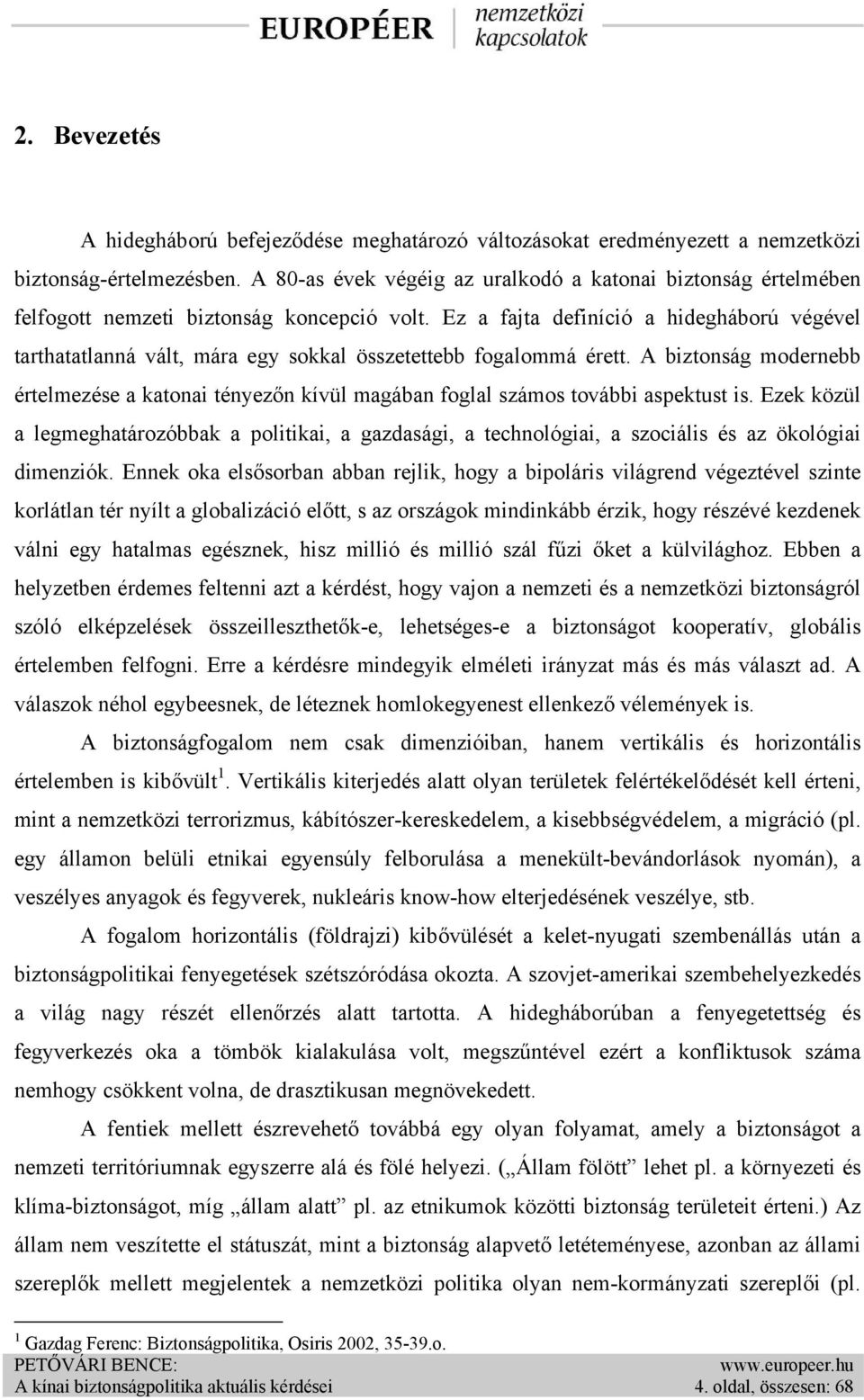 EUROPÉER nemzetközi kapcsolatok

2. Bevezetés

A hidegháború befejeződése meghatározó változásokat eredményezett a nemzetközi biztonság-értelmezésben. A 80-as évek végéig az uralkodó a katonai biztonság értelmében felfogott nemzeti biztonság koncepció volt. Ez a fajta definíció a hidegháború végével tarthatatlanná vált, mára egy sokkal összetettebb fogalommá érett. A biztonság modernebb értelmezése a katonai tényezőn kívül magában foglal számos további aspektust is. Ezek közül a legmeghatározóbbak a politikai, a gazdasági, a technológiai, a szociális és az ökológiai dimenziók. Ennek oka elsősorban abban rejlik, hogy a bipoláris világrend végeztével szinte korlátlan tér nyílt a globalizáció előtt, s az országok mindinkább érzik, hogy részévé kezdenek válni egy hatalmas egésznek, hisz millió és millió szál fűzi őket a külvilághoz. Ebben a helyzetben érdemes feltenni azt a kérdést, hogy vajon a nemzeti és a nemzetközi biztonságról szóló elképzelések összeilleszthetők-e, lehetséges-e a biztonságot kooperatív, globális értelemben felfogni. Erre a kérdésre mindegyik elméleti irányzat más és más választ ad. A válaszok néhol egybeesnek, de léteznek homlokegyenest ellenkező vélemények is.

A biztonságfogalom nem csak dimenzióiban, hanem vertikális és horizontális értelemben is kibővült$^1$. Vertikális kiterjedés alatt olyan területek felértékelődését kell érteni, mint a nemzetközi terrorizmus, kábítószer-kereskedelem, a kisebbségvédelem, a migráció (pl. egy államon belüli etnikai egyensúly felborulása a menekült-bevándorlások nyomán), a veszélyes anyagok és fegyverek, nukleáris know-how elterjedésének veszélye, stb.

A fogalom horizontális (földrajzi) kibővülését a kelet-nyugati szembenállás után a biztonságpolitikai fenyegetések szétszóródása okozta. A szovjet-amerikai szembehelyezkedés a világ nagy részét ellenőrzés alatt tartotta. A hidegháborúban a fenyegetettség és fegyverkezés oka a tömbök kialakulása volt, megszűntével ezért a konfliktusok száma nemhogy csökkent volna, de drasztikusan megnövekedett.

A fentiek mellett észrevehető továbbá egy olyan folyamat, amely a biztonságot a nemzeti territóriumnak egyszerre alá és fölé helyezi. („Állam fölött” lehet pl. a környezeti és klíma-biztonságot, míg „állam alatt” pl. az etnikumok közötti biztonság területeit érteni.) Az állam nem veszítette el státuszát, mint a biztonság alapvető letéteményese, azonban az állami szereplők mellett megjelentek a nemzetközi politika olyan nem-kormányzati szereplői (pl.

$^1$ Gazdag Ferenc: Biztonságpolitika, Osiris 2002, 35-39.o.
PETŐVÁRI BENCE: www.europeer.hu
A kínai biztonságpolitika aktuális kérdései 4. oldal, összesen: 68